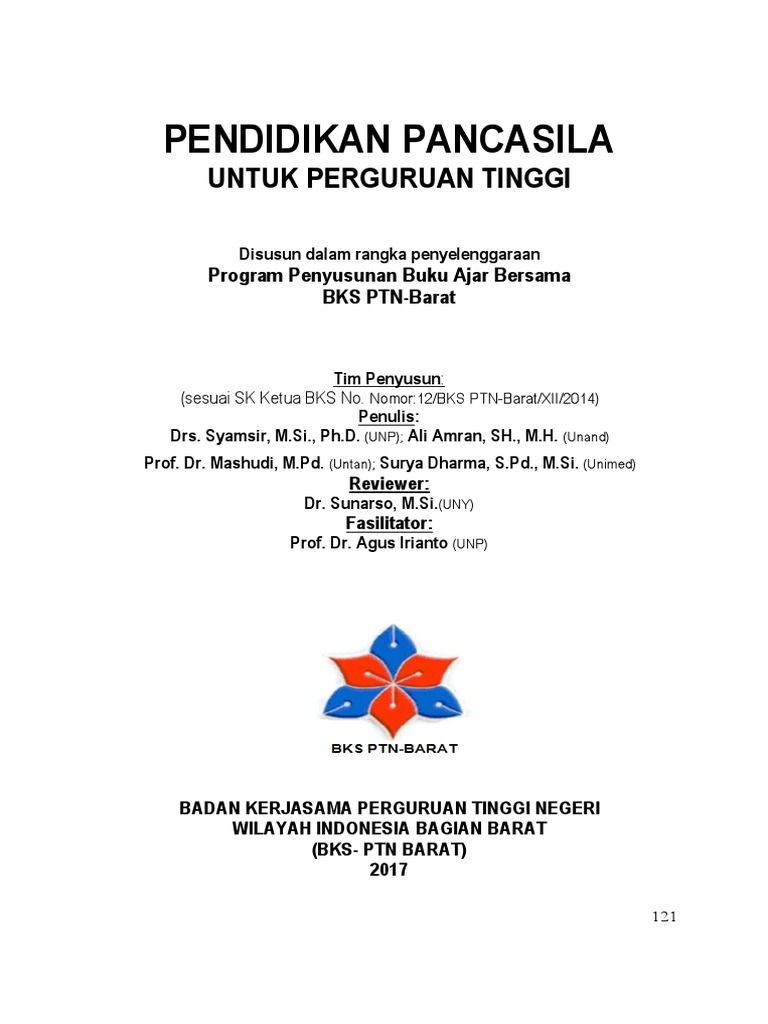 PENDIDIKAN PANCASILA
UNTUK PERGURUAN TINGGI

Disusun dalam rangka penyelenggaraan
Program Penyusunan Buku Ajar Bersama
BKS PTN-Barat

Tim Penyusun:
(sesuai SK Ketua BKS No. Nomor:12/BKS PTN-Barat/XII/2014)
Penulis:
Drs. Syamsir, M.Si., Ph.D. (UNP); Ali Amran, SH., M.H. (Unand)
Prof. Dr. Mashudi, M.Pd. (Untan); Surya Dharma, S.Pd., M.Si. (Unimed)
Reviewer:
Dr. Sunarso, M.Si.(UNY)
Fasilitator:
Prof. Dr. Agus Irianto (UNP)

BKS PTN-BARAT

BADAN KERJASAMA PERGURUAN TINGGI NEGERI
WILAYAH INDONESIA BAGIAN BARAT
(BKS- PTN BARAT)
2017

121